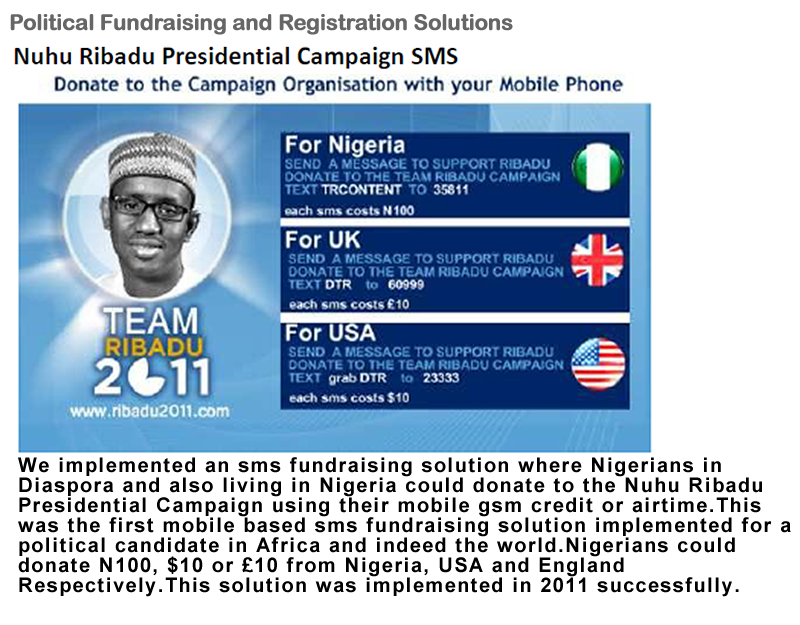 Political Fundraising and Registration Solutions

Nuhu Ribadu Presidential Campaign SMS

Donate to the Campaign Organisation with your Mobile Phone

TEAM RIBADU 2011

www.ribadu2011.com

For Nigeria
SEND A MESSAGE TO SUPPORT RIBADU DONATE TO THE TEAM RIBADU CAMPAIGN TEXT TRCONTENT TO 35811
each sms costs N100

For UK
SEND A MESSAGE TO SUPPORT RIBADU DONATE TO THE TEAM RIBADU CAMPAIGN TEXT DTR to 60999
each sms costs £10

For USA
SEND A MESSAGE TO SUPPORT RIBADU DONATE TO THE TEAM RIBADU CAMPAIGN TEXT grab DTR to 23333
each sms costs $10

We implemented an sms fundraising solution where Nigerians in Diaspora and also living in Nigeria could donate to the Nuhu Ribadu Presidential Campaign using their mobile gsm credit or airtime.This was the first mobile based sms fundraising solution implemented for a political candidate in Africa and indeed the world.Nigerians could donate N100, $10 or £10 from Nigeria, USA and England Respectively.This solution was implemented in 2011 successfully.